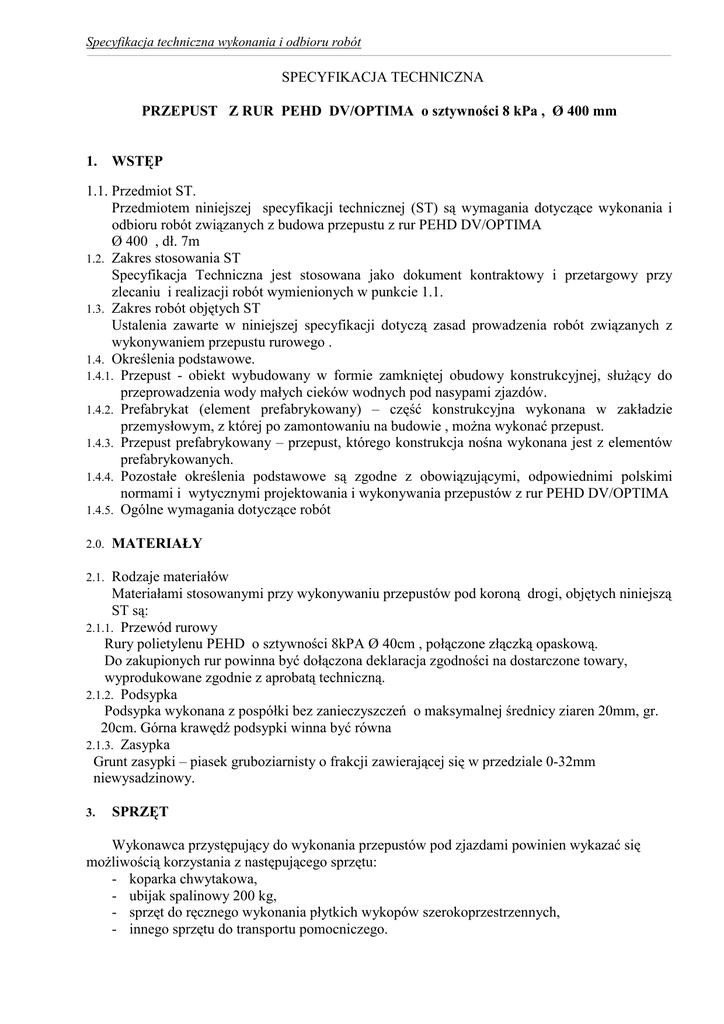 Specyfikacja techniczna wykonania i odbioru robót

SPECYFIKACJA TECHNICZNA

PRZEPUST Z RUR PEHD DV/OPTIMA o sztywności 8 kPa , Ø 400 mm

1. WSTĘP

1.1. Przedmiot ST.
Przedmiotem niniejszej specyfikacji technicznej (ST) są wymagania dotyczące wykonania i odbioru robót związanych z budowa przepustu z rur PEHD DV/OPTIMA
Ø 400 , dł. 7m

1.2. Zakres stosowania ST
Specyfikacja Techniczna jest stosowana jako dokument kontraktowy i przetargowy przy zlecaniu i realizacji robót wymienionych w punkcie 1.1.

1.3. Zakres robót objętych ST
Ustalenia zawarte w niniejszej specyfikacji dotyczą zasad prowadzenia robót związanych z wykonywaniem przepustu rurowego .

1.4. Określenia podstawowe.

1.4.1. Przepust - obiekt wybudowany w formie zamkniętej obudowy konstrukcyjnej, służący do przeprowadzenia wody małych cieków wodnych pod nasypami zjazdów.

1.4.2. Prefabrykat (element prefabrykowany) – część konstrukcyjna wykonana w zakładzie przemysłowym, z której po zamontowaniu na budowie , można wykonać przepust.

1.4.3. Przepust prefabrykowany – przepust, którego konstrukcja nośna wykonana jest z elementów prefabrykowanych.

1.4.4. Pozostałe określenia podstawowe są zgodne z obowiązującymi, odpowiednimi polskimi normami i wytycznymi projektowania i wykonywania przepustów z rur PEHD DV/OPTIMA

1.4.5. Ogólne wymagania dotyczące robót

2.0. MATERIAŁY

2.1. Rodzaje materiałów
Materiałami stosowanymi przy wykonywaniu przepustów pod koroną drogi, objętych niniejszą ST są:

2.1.1. Przewód rurowy
Rury polietylenu PEHD o sztywności 8kPA Ø 40cm , połączone złączką opaskową.
Do zakupionych rur powinna być dołączona deklaracja zgodności na dostarczone towary, wyprodukowane zgodnie z aprobatą techniczną.

2.1.2. Podsypka
Podsypka wykonana z pospółki bez zanieczyszczeń o maksymalnej średnicy ziaren 20mm, gr. 20cm. Górna krawędź podsypki winna być równa

2.1.3. Zasypka
Grunt zasypki – piasek gruboziarnisty o frakcji zawierającej się w przedziale 0-32mm niewysadzinowy.

3. SPRZĘT

Wykonawca przystępujący do wykonania przepustów pod zjazdami powinien wykazać się możliwością korzystania z następującego sprzętu:
- koparka chwytakowa,
- ubijak spalinowy 200 kg,
- sprzęt do ręcznego wykonania płytkich wykopów szerokoprzestrzennych,
- innego sprzętu do transportu pomocniczego.